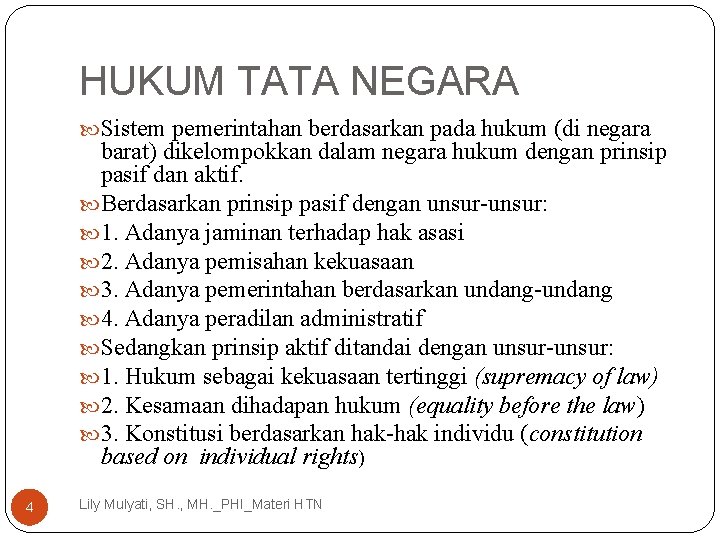 HUKUM TATA NEGARA

Sistem pemerintahan berdasarkan pada hukum (di negara barat) dikelompokkan dalam negara hukum dengan prinsip pasif dan aktif.

Berdasarkan prinsip pasif dengan unsur-unsur:

1. Adanya jaminan terhadap hak asasi

2. Adanya pemisahan kekuasaan

3. Adanya pemerintahan berdasarkan undang-undang

4. Adanya peradilan administratif

Sedangkan prinsip aktif ditandai dengan unsur-unsur:

1. Hukum sebagai kekuasaan tertinggi (supremacy of law)

2. Kesamaan dihadapan hukum (equality before the law)

3. Konstitusi berdasarkan hak-hak individu (constitution based on individual rights)

4

Lily Mulyati, SH., MH._PHI_Materi HTN